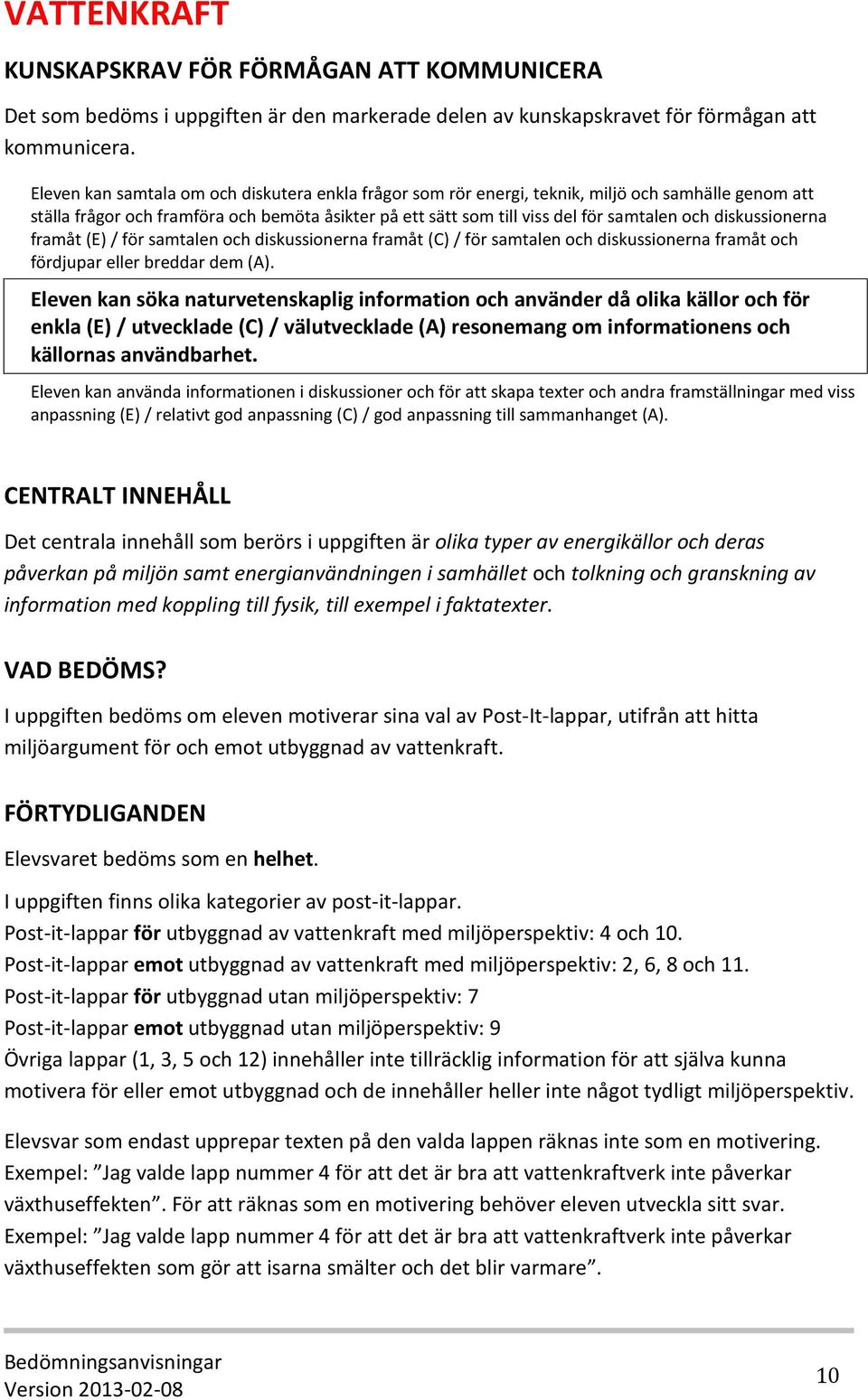 VATTENKRAFT

KUNSKAPSKRAV FÖR FÖRMÅGAN ATT KOMMUNICERA

Det som bedöms i uppgiften är den markerade delen av kunskapskravet för förmågan att kommunicera.

Eleven kan samtala om och diskutera enkla frågor som rör energi, teknik, miljö och samhälle genom att ställa frågor och framföra och bemöta åsikter på ett sätt som till viss del för samtalen och diskussionerna framåt (E) / för samtalen och diskussionerna framåt (C) / för samtalen och diskussionerna framåt och fördjupar eller breddar dem (A).

Eleven kan söka naturvetenskaplig information och använder då olika källor och för enkla (E) / utvecklade (C) / välutvecklade (A) resonemang om informationens och källornas användbarhet.

Eleven kan använda informationen i diskussioner och för att skapa texter och andra framställningar med viss anpassning (E) / relativt god anpassning (C) / god anpassning till sammanhanget (A).

CENTRALT INNEHÅLL

Det centrala innehåll som berörs i uppgiften är olika typer av energikällor och deras påverkan på miljön samt energianvändningen i samhället och tolkning och granskning av information med koppling till fysik, till exempel i faktatexter.

VAD BEDÖMS?

I uppgiften bedöms om eleven motiverar sina val av Post-It-lappar, utifrån att hitta miljöargument för och emot utbyggnad av vattenkraft.

FÖRTYDLIGANDEN

Elevsvaret bedöms som en helhet.

I uppgiften finns olika kategorier av post-it-lappar.
Post-it-lappar för utbyggnad av vattenkraft med miljöperspektiv: 4 och 10.
Post-it-lappar emot utbyggnad av vattenkraft med miljöperspektiv: 2, 6, 8 och 11.
Post-it-lappar för utbyggnad utan miljöperspektiv: 7
Post-it-lappar emot utbyggnad utan miljöperspektiv: 9
Övriga lappar (1, 3, 5 och 12) innehåller inte tillräcklig information för att själva kunna motivera för eller emot utbyggnad och de innehåller heller inte något tydligt miljöperspektiv.

Elevsvar som endast upprepar texten på den valda lappen räknas inte som en motivering. Exempel: ”Jag valde lapp nummer 4 för att det är bra att vattenkraftverk inte påverkar växthuseffekten”. För att räknas som en motivering behöver eleven utveckla sitt svar. Exempel: ”Jag valde lapp nummer 4 för att det är bra att vattenkraftverk inte påverkar växthuseffekten som gör att isarna smälter och det blir varmare”.

Bedömningsanvisningar
Version 2013-02-08
10